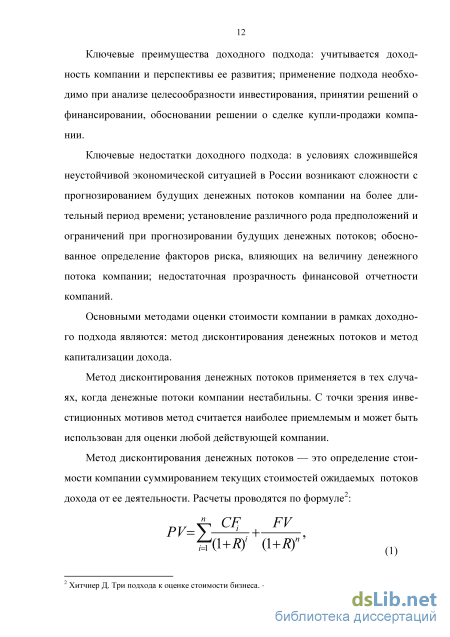 12

Ключевые преимущества доходного подхода: учитывается доходность компании и перспективы ее развития; применение подхода необходимо при анализе целесообразности инвестирования, принятии решений о финансировании, обосновании решении о сделке купли-продажи компании.

Ключевые недостатки доходного подхода: в условиях сложившейся неустойчивой экономической ситуацией в России возникают сложности с прогнозированием будущих денежных потоков компании на более длительный период времени; установление различного рода предположений и ограничений при прогнозировании будущих денежных потоков; обоснованное определение факторов риска, влияющих на величину денежного потока компании; недостаточная прозрачность финансовой отчетности компаний.

Основными методами оценки стоимости компании в рамках доходного подхода являются: метод дисконтирования денежных потоков и метод капитализации дохода.

Метод дисконтирования денежных потоков применяется в тех случаях, когда денежные потоки компании нестабильны. С точки зрения инвестиционных мотивов метод считается наиболее приемлемым и может быть использован для оценки любой действующей компании.

Метод дисконтирования денежных потоков — это определение стоимости компании суммированием текущих стоимостей ожидаемых потоков дохода от ее деятельности. Расчеты проводятся по формуле$^2$:

$PV=\sum_{i=1}^{n}\frac{CF_i}{(1+R)^i}+\frac{FV}{(1+R)^n},$ (1)

$^2$ Хитчнер Д. Три подхода к оценке стоимости бизнеса. -

dsLib.net
библиотека диссертаций